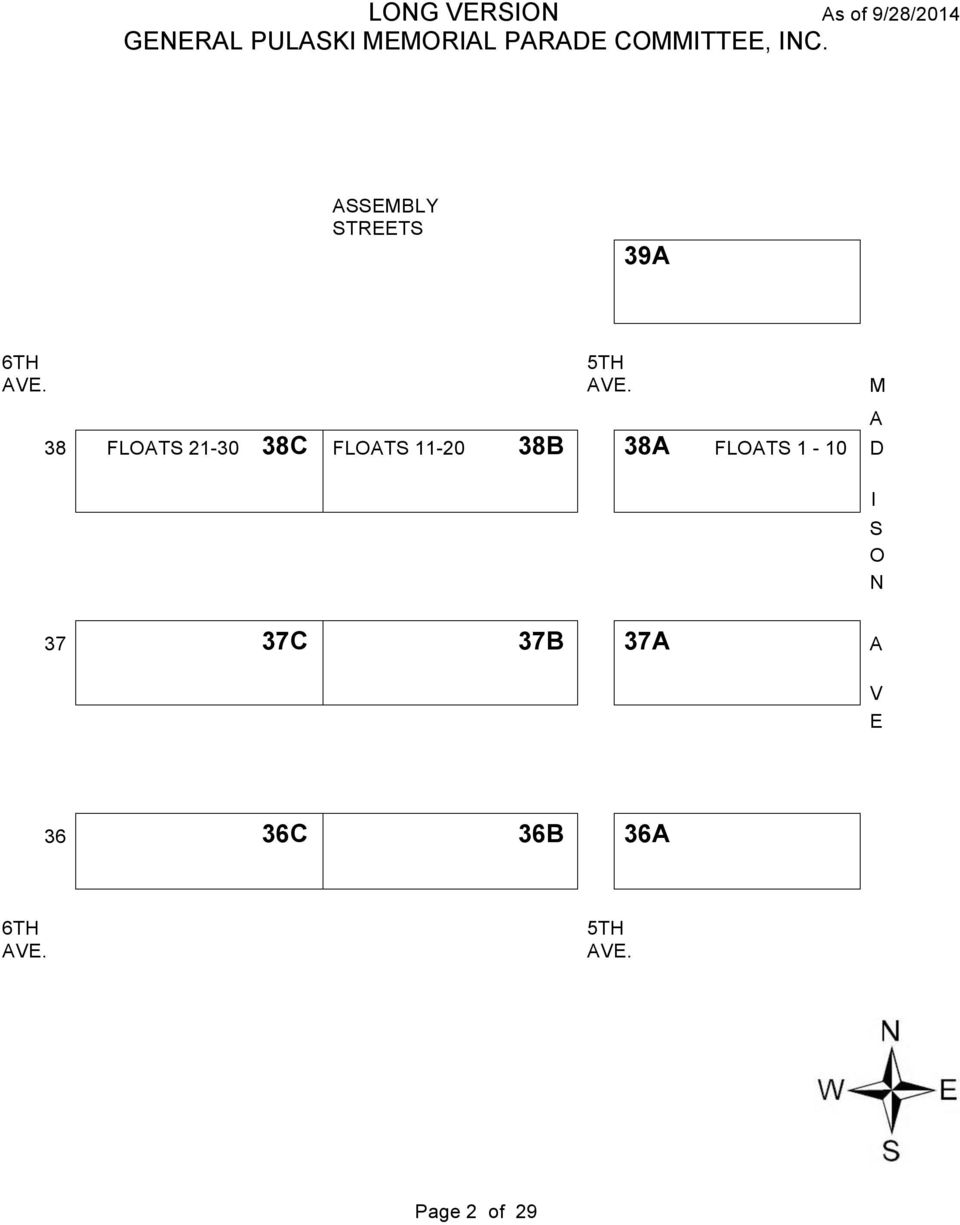 LONG VERSION As of 9/28/2014
GENERAL PULASKI MEMORIAL PARADE COMMITTEE, INC.

ASSEMBLY STREETS

39A

6TH AVE.

5TH AVE.

M A D I S O N A V E

38 FLOATS 21-30 38C FLOATS 11-20 38B 38A FLOATS 1 - 10

37 37C 37B 37A

36 36C 36B 36A

6TH AVE.

5TH AVE.

N
W E
S

Page 2 of 29